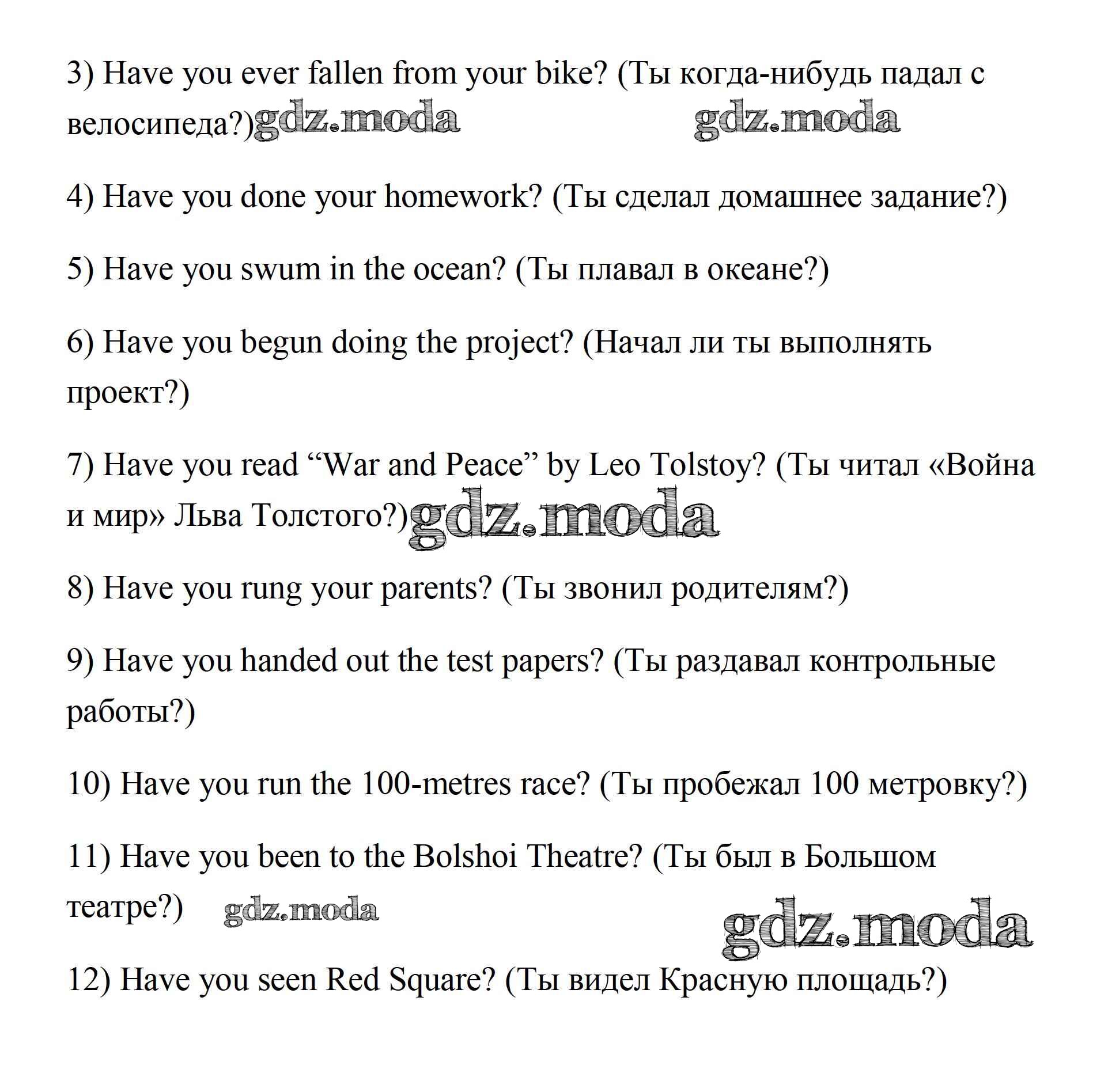 3) Have you ever fallen from your bike? (Ты когда-нибудь падал с велосипеда?) gdz.moda gdz.moda

4) Have you done your homework? (Ты сделал домашнее задание?)

5) Have you swum in the ocean? (Ты плавал в океане?)

6) Have you begun doing the project? (Начал ли ты выполнять проект?)

7) Have you read “War and Peace” by Leo Tolstoy? (Ты читал «Война и мир» Льва Толстого?) gdz.moda

8) Have you rung your parents? (Ты звонил родителям?)

9) Have you handed out the test papers? (Ты раздавал контрольные работы?)

10) Have you run the 100-metres race? (Ты пробежал 100 метровку?)

11) Have you been to the Bolshoi Theatre? (Ты был в Большом театре?) gdz.moda gdz.moda

12) Have you seen Red Square? (Ты видел Красную площадь?)